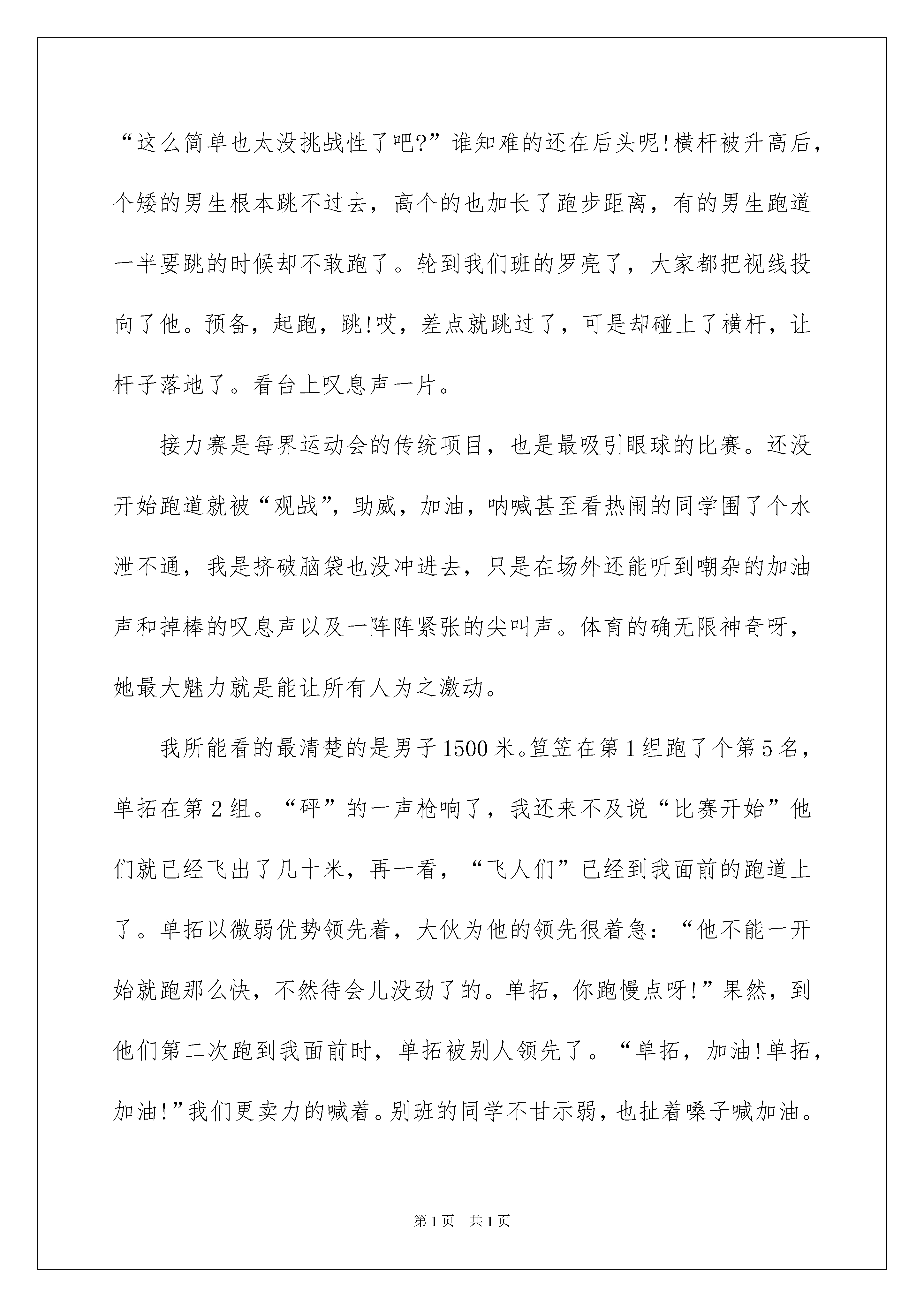 “这么简单也太没挑战性了吧?”谁知难的还在后头呢!横杆被升高后，个矮的男生根本跳不过去，高个的也加长了跑步距离，有的男生跑道一半要跳的时候却不敢跑了。轮到我们班的罗亮了，大家都把视线投向了他。预备，起跑，跳!哎，差点就跳过了，可是却碰上了横杆，让杆子落地了。看台上叹息声一片。

接力赛是每界运动会的传统项目，也是最吸引眼球的比赛。还没开始跑道就被“观战”，助威，加油，呐喊甚至看热闹的同学围了个水泄不通，我是挤破脑袋也没冲进去，只是在场外还能听到嘲杂的加油声和掉棒的叹息声以及一阵阵紧张的尖叫声。体育的确无限神奇呀，她最大魅力就是能让所有人为之激动。

我所能看的最清楚的是男子1500米。笪笠在第1组跑了个第5名，单拓在第2组。“砰”的一声枪响了，我还来不及说“比赛开始”他们就已经飞出了几十米，再一看，“飞人们”已经到我面前的跑道上了。单拓以微弱优势领先着，大伙为他的领先很着急:“他不能一开始就跑那么快，不然待会儿没劲了的。单拓，你跑慢点呀!”果然，到他们第二次跑到我面前时，单拓被别人领先了。“单拓，加油!单拓，加油!”我们更卖力的喊着。别班的同学不甘示弱，也扯着嗓子喊加油。

第1页 共1页